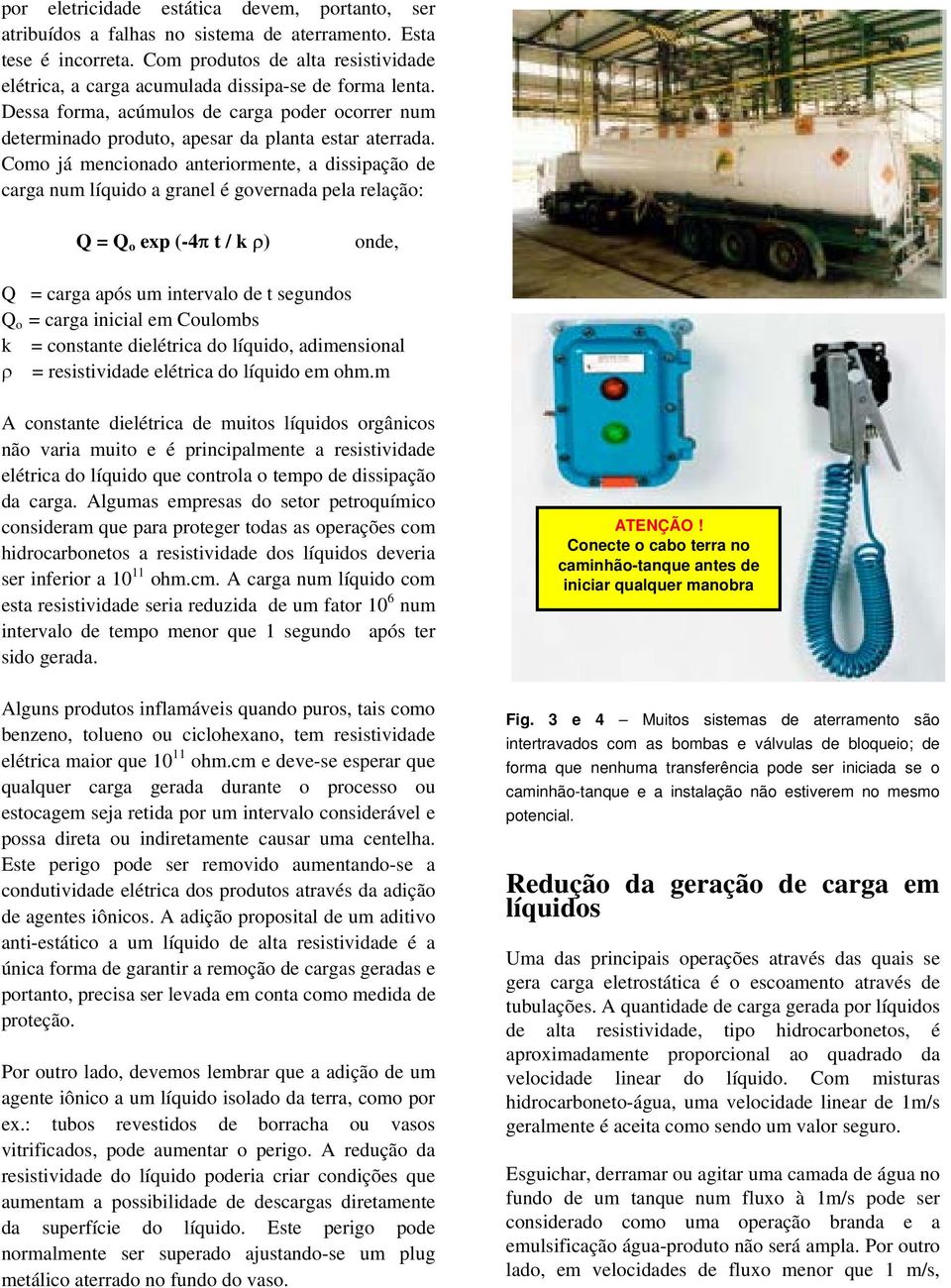 por eletricidade estática devem, portanto, ser atribuídos a falhas no sistema de aterramento. Esta tese é incorreta. Com produtos de alta resistividade elétrica, a carga acumulada dissipa-se de forma lenta. Dessa forma, acúmulos de carga poder ocorrer num determinado produto, apesar da planta estar aterrada. Como já mencionado anteriormente, a dissipação de carga num líquido a granel é governada pela relação:

$Q = Q_o \exp(-4\pi t / k \rho)$ onde,

Q = carga após um intervalo de t segundos
$Q_o$ = carga inicial em Coulombs
k = constante dielétrica do líquido, adimensional
$\rho$ = resistividade elétrica do líquido em ohm.m

A constante dielétrica de muitos líquidos orgânicos não varia muito e é principalmente a resistividade elétrica do líquido que controla o tempo de dissipação da carga. Algumas empresas do setor petroquímico consideram que para proteger todas as operações com hidrocarbonetos a resistividade dos líquidos deveria ser inferior a $10^{11}$ ohm.cm. A carga num líquido com esta resistividade seria reduzida de um fator $10^6$ num intervalo de tempo menor que 1 segundo após ter sido gerada.

Alguns produtos inflamáveis quando puros, tais como benzeno, tolueno ou ciclohexano, tem resistividade elétrica maior que $10^{11}$ ohm.cm e deve-se esperar que qualquer carga gerada durante o processo ou estocagem seja retida por um intervalo considerável e possa direta ou indiretamente causar uma centelha. Este perigo pode ser removido aumentando-se a condutividade elétrica dos produtos através da adição de agentes iônicos. A adição proposital de um aditivo anti-estático a um líquido de alta resistividade é a única forma de garantir a remoção de cargas geradas e portanto, precisa ser levada em conta como medida de proteção.

Por outro lado, devemos lembrar que a adição de um agente iônico a um líquido isolado da terra, como por ex.: tubos revestidos de borracha ou vasos vitrificados, pode aumentar o perigo. A redução da resistividade do líquido poderia criar condições que aumentam a possibilidade de descargas diretamente da superfície do líquido. Este perigo pode normalmente ser superado ajustando-se um plug metálico aterrado no fundo do vaso.

ATENÇÃO !
Conecte o cabo terra no caminhão-tanque antes de iniciar qualquer manobra

Fig. 3 e 4 – Muitos sistemas de aterramento são intertravados com as bombas e válvulas de bloqueio; de forma que nenhuma transferência pode ser iniciada se o caminhão-tanque e a instalação não estiverem no mesmo potencial.

Redução da geração de carga em líquidos

Uma das principais operações através das quais se gera carga eletrostática é o escoamento através de tubulações. A quantidade de carga gerada por líquidos de alta resistividade, tipo hidrocarbonetos, é aproximadamente proporcional ao quadrado da velocidade linear do líquido. Com misturas hidrocarboneto-água, uma velocidade linear de 1m/s geralmente é aceita como sendo um valor seguro.

Esguichar, derramar ou agitar uma camada de água no fundo de um tanque num fluxo à 1m/s pode ser considerado como uma operação branda e a emulsificação água-produto não será ampla. Por outro lado, em velocidades de fluxo menor que 1 m/s,